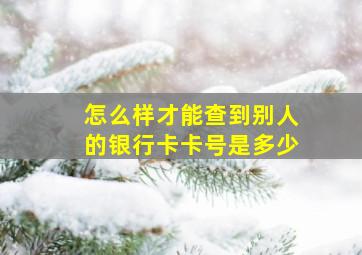 怎么样才能查到别人的银行卡卡号是多少